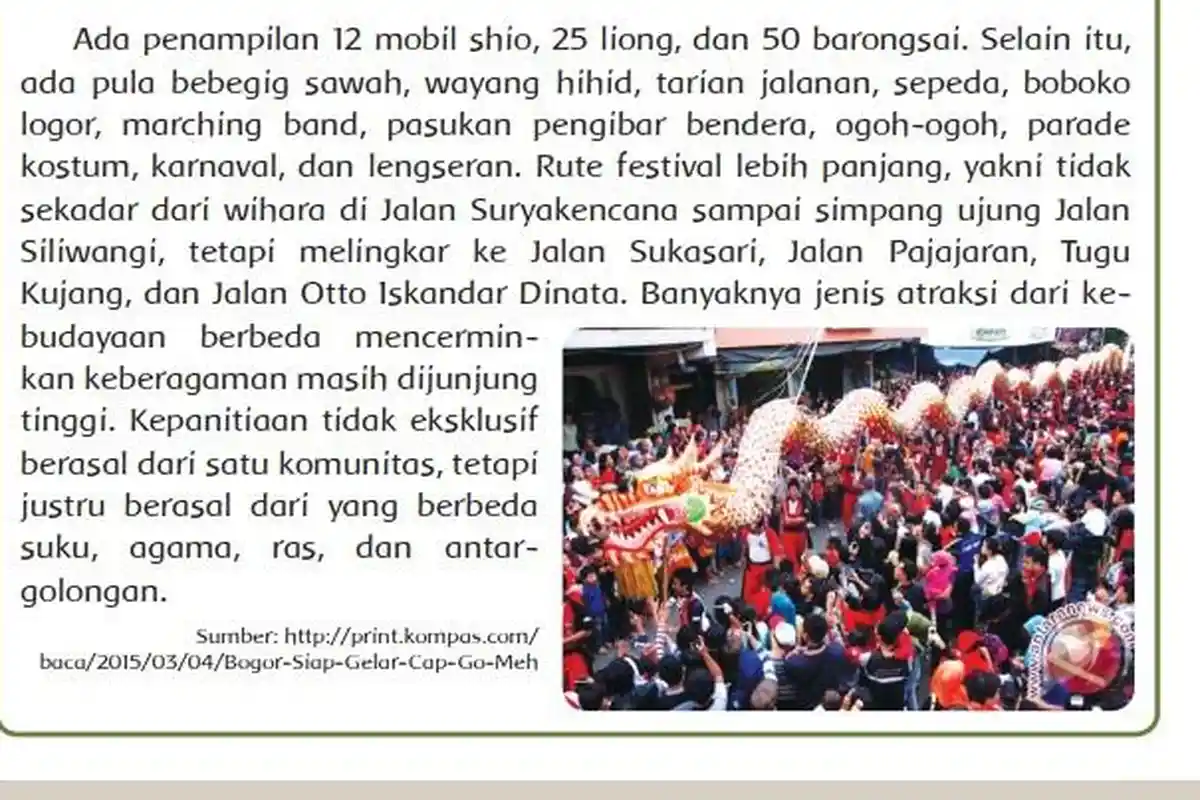 Ada penampilan 12 mobil shio, 25 liong, dan 50 barongsai. Selain itu, ada pula bebegig sawah, wayang hihid, tarian jalanan, sepeda, boboko logor, marching band, pasukan pengibar bendera, ogoh-ogoh, parade kostum, karnaval, dan lengseran. Rute festival lebih panjang, yakni tidak sekadar dari wihara di Jalan Suryakencana sampai simpang ujung Jalan Siliwangi, tetapi melingkar ke Jalan Sukasari, Jalan Pajajaran, Tugu Kujang, dan Jalan Otto Iskandar Dinata. Banyaknya jenis atraksi dari kebudayaan berbeda mencerminkan keberagaman masih dijunjung tinggi. Kepanitiaan tidak eksklusif berasal dari satu komunitas, tetapi justru berasal dari yang berbeda suku, agama, ras, dan antargolongan.

Sumber: http://print.kompas.com/baca/2015/03/04/Bogor-Siap-Gelar-Cap-Go-Meh

www.antaranews.com